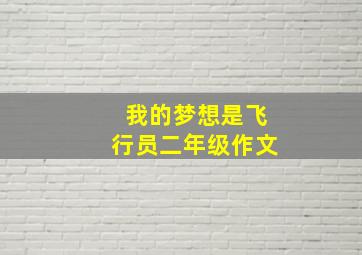 我的梦想是飞行员二年级作文